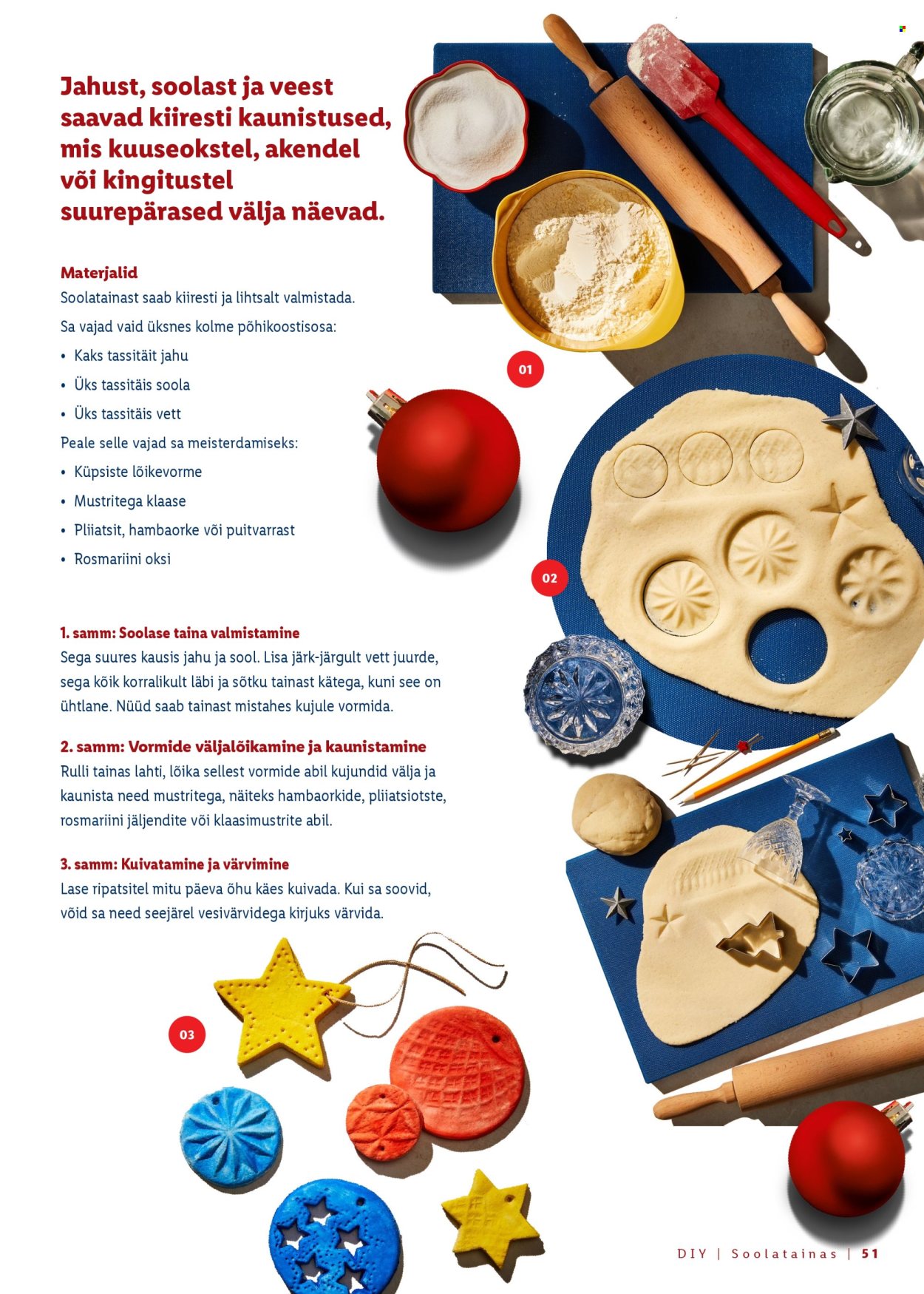 Jahust, soolast ja veest saavad kiiresti kaunistused, mis kuuseokstel, akendel või kingitustel suurepärased välja näevad.

Materjalid
Soolatainast saab kiiresti ja lihtsalt valmistada.
Sa vajad vaid üksnes kolme põhikoostisosa:
• Kaks tassitäit jahu
• Üks tassitäis soola
• Üks tassitäis vett
Peale selle vajad sa meisterdamiseks:
• Küpsiste lõikevorme
• Mustritega klaase
• Pliiatsit, hambaorke või puitvarrast
• Rosmariini oksi

01

02

1. samm: Soolase taina valmistamine
Sega suures kausis jahu ja sool. Lisa järk-järgult vett juurde, sega kõik korralikult läbi ja sõtku tainast kätega, kuni see on ühtlane. Nüüd saab tainast mistahes kujule vormida.

2. samm: Vormide väljalõikamine ja kaunistamine
Rulli tainas lahti, lõika sellest vormide abil kujundid välja ja kaunista need mustritega, näiteks hambaorkide, pliiatsiotste, rosmariini jäljendite või klaasimustrite abil.

3. samm: Kuivatamine ja värvimine
Lase ripatsitel mitu päeva õhu käes kuivada. Kui sa soovid, võid sa need seejärel vesivärvidega kirjuks värvida.

03

DIY | Soolatainas | 51